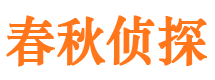 春秋侦探